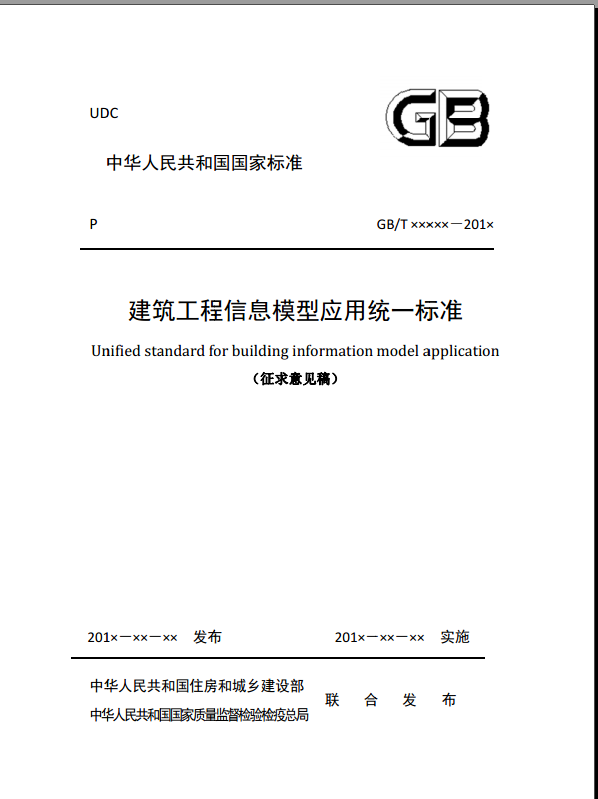 UDC

GB

中华人民共和国国家标准

P

GB/T ×××××－201×

建筑工程信息模型应用统一标准

Unified standard for building information model application

（征求意见稿）

201×－××－×× 发布

201×－××－×× 实施

中华人民共和国住房和城乡建设部
中华人民共和国国家质量监督检验检疫总局

联 合 发 布